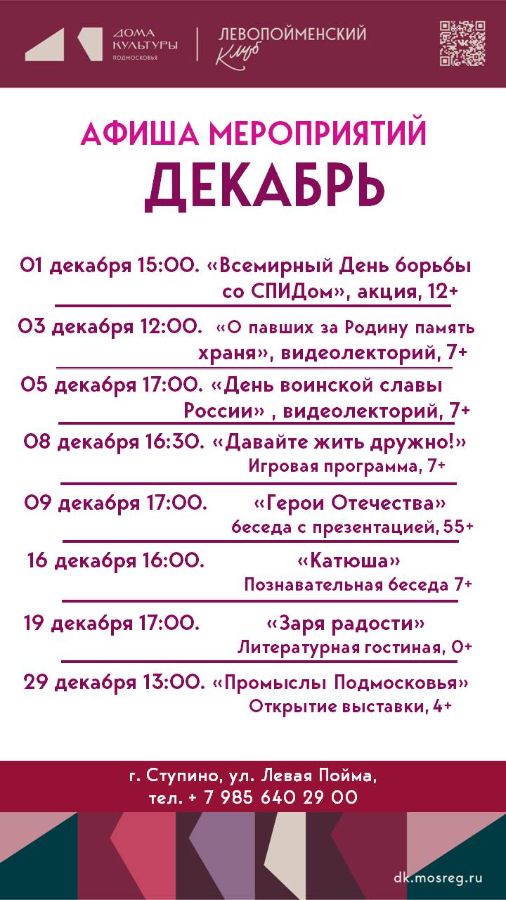 ДОМА КУЛЬТУРЫ ПОДМОСКОВЬЯ

ЛЕВОПОЙМЕНСКИЙ клуб

АФИША МЕРОПРИЯТИЙ

ДЕКАБРЬ

01 декабря 15:00. «Всемирный День борьбы со СПИДом», акция, 12+

03 декабря 12:00. «О павших за Родину память храня», видеолекторий, 7+

05 декабря 17:00. «День воинской славы России» , видеолекторий, 7+

08 декабря 16:30. «Давайте жить дружно!» Игровая программа, 7+

09 декабря 17:00. «Герои Отечества» беседа с презентацией, 55+

16 декабря 16:00. «Катюша» Познавательная беседа 7+

19 декабря 17:00. «Заря радости» Литературная гостиная, 0+

29 декабря 13:00. «Промыслы Подмосковья» Открытие выставки, 4+

г. Ступино, ул. Левая Пойма,
тел. + 7 985 640 29 00

dk.mosreg.ru